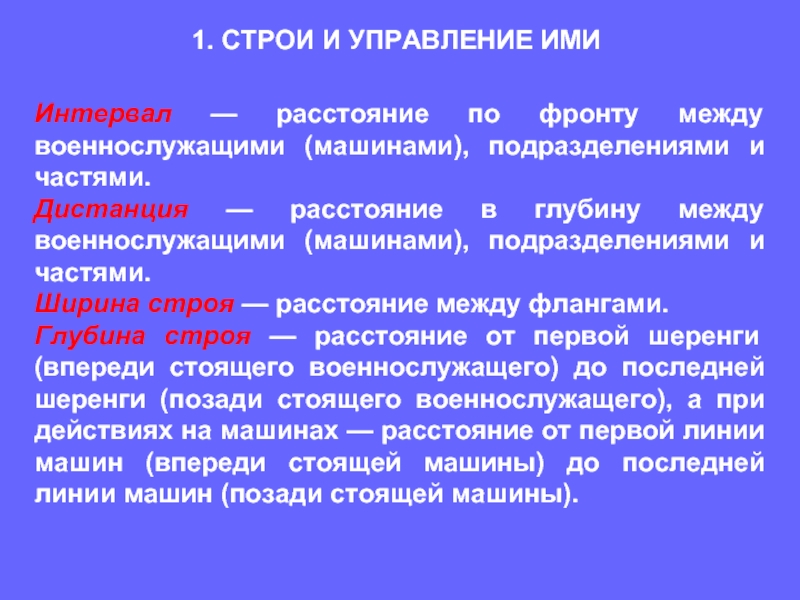 1. СТРОИ И УПРАВЛЕНИЕ ИМИ

Интервал — расстояние по фронту между военнослужащими (машинами), подразделениями и частями.

Дистанция — расстояние в глубину между военнослужащими (машинами), подразделениями и частями.

Ширина строя — расстояние между флангами.

Глубина строя — расстояние от первой шеренги (впереди стоящего военнослужащего) до последней шеренги (позади стоящего военнослужащего), а при действиях на машинах — расстояние от первой линии машин (впереди стоящей машины) до последней линии машин (позади стоящей машины).